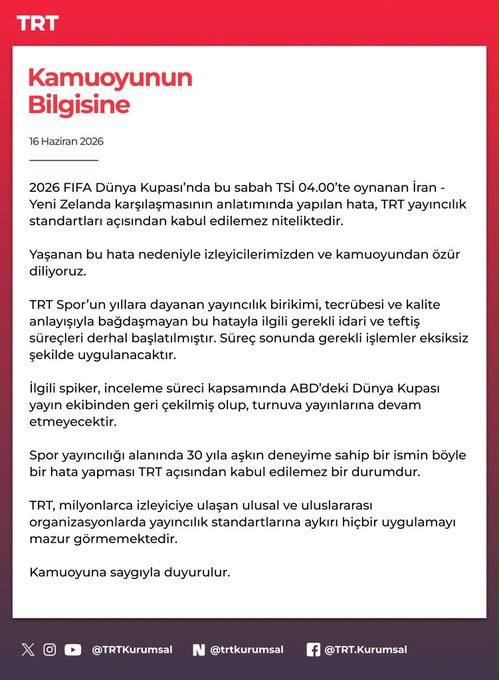 TRT

Kamuoyunun Bilgisine

16 Haziran 2026

2026 FIFA Dünya Kupası'nda bu sabah TSİ 04.00'te oynanan İran - Yeni Zelanda karşılaşmasının anlatımında yapılan hata, TRT yayıncılık standartları açısından kabul edilemez niteliktedir.

Yaşanan bu hata nedeniyle izleyicilerimizden ve kamuoyundan özür diliyoruz.

TRT Spor'un yıllara dayanan yayıncılık birikimi, tecrübesi ve kalite anlayışıyla bağdaşmayan bu hatayla ilgili gerekli idari ve teftiş süreçleri derhal başlatılmıştır. Süreç sonunda gerekli işlemler eksiksiz şekilde uygulanacaktır.

İlgili spiker, inceleme süreci kapsamında ABD'deki Dünya Kupası yayın ekibinden geri çekilmiş olup, turnuva yayınlarına devam etmeyecektir.

Spor yayıncılığı alanında 30 yıla aşkın deneyime sahip bir ismin böyle bir hata yapması TRT açısından kabul edilemez bir durumdur.

TRT, milyonlarca izleyiciye ulaşan ulusal ve uluslararası organizasyonlarda yayıncılık standartlarına aykırı hiçbir uygulamayı mazur görmemektedir.

Kamuoyuna saygıyla duyurulur.

@TRTKurumsal @trtkurumsal @TRT.Kurumsal